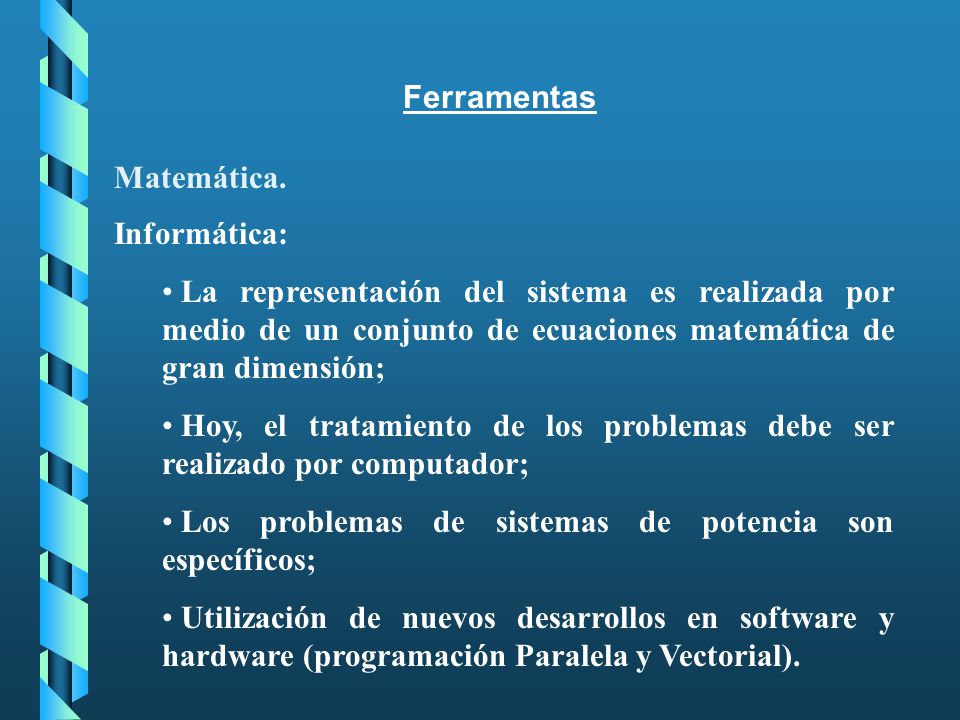 Ferramentas

Matemática.

Informática:

• La representación del sistema es realizada por medio de un conjunto de ecuaciones matemática de gran dimensión;

• Hoy, el tratamiento de los problemas debe ser realizado por computador;

• Los problemas de sistemas de potencia son específicos;

• Utilización de nuevos desarrollos en software y hardware (programación Paralela y Vectorial).